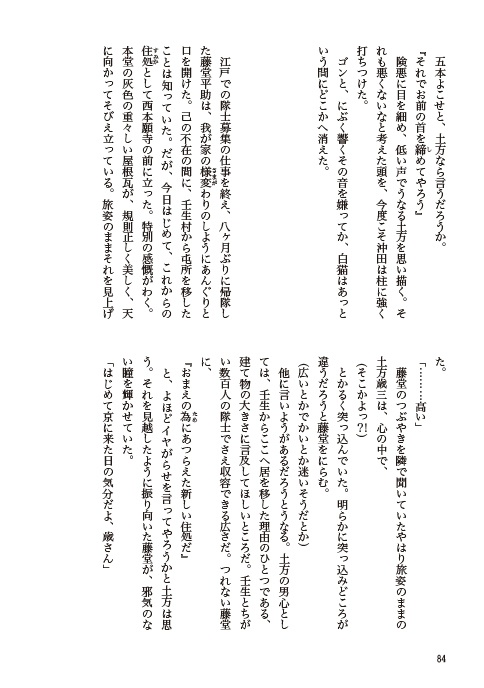 五本よこせと、土方なら言うだろうか。

『それでお前の首を締めてやろう』

険悪に目を細め、低い声でうなる土方を思い描く。それも悪くないなと考えた頭を、今度こそ沖田は柱に強く打ちつけた。

ゴンと、にぶく響くその音を嫌ってか、白猫はあっという間にどこかへ消えた。

江戸での隊士募集の仕事を終え、八ヶ月ぶりに帰隊した藤堂平助は、我が家の様変わりのしようにあんぐりと口を開けた。己の不在の間に、壬生村から屯所を移したことは知っていた。だが、今日はじめて、これからの住処として西本願寺の前に立った。特別の感慨がわく。本堂の灰色の重々しい屋根瓦が、規則正しく美しく、天に向かってそびえ立っている。旅姿のままそれを見上げた。

「………高い」

藤堂のつぶやきを隣で聞いていたやはり旅姿のままの土方歳三は、心の中で、

(そこかよっ?!)

とかるく突っ込んでいた。明らかに突っ込みどころが違うだろうと藤堂をにらむ。

(広いとかでかいとか迷いそうだとか)

他に言いようがあるだろうとうなる。土方の男心としては、壬生からここへ居を移した理由のひとつである、建て物の大きさに言及してほしいところだ。壬生とちがい数百人の隊士でさえ収容できる広さだ。つれない藤堂に、

『おまえの為にあつらえた新しい住処だ』

と、よほどイヤがらせを言ってやろうかと土方は思う。それを見越したように振り向いた藤堂が、邪気のない瞳を輝かせていた。

「はじめて京に来た日の気分だよ、歳さん」

84